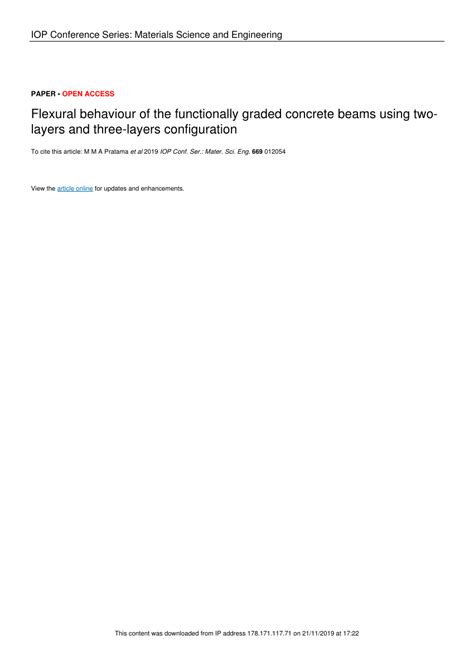 IOP Conference Series: Materials Science and Engineering

PAPER • OPEN ACCESS

Flexural behaviour of the functionally graded concrete beams using two-layers and three-layers configuration

To cite this article: M M A Pratama et al 2019 IOP Conf. Ser.: Mater. Sci. Eng. 669 012054

View the article online for updates and enhancements.

This content was downloaded from IP address 178.171.117.71 on 21/11/2019 at 17:22